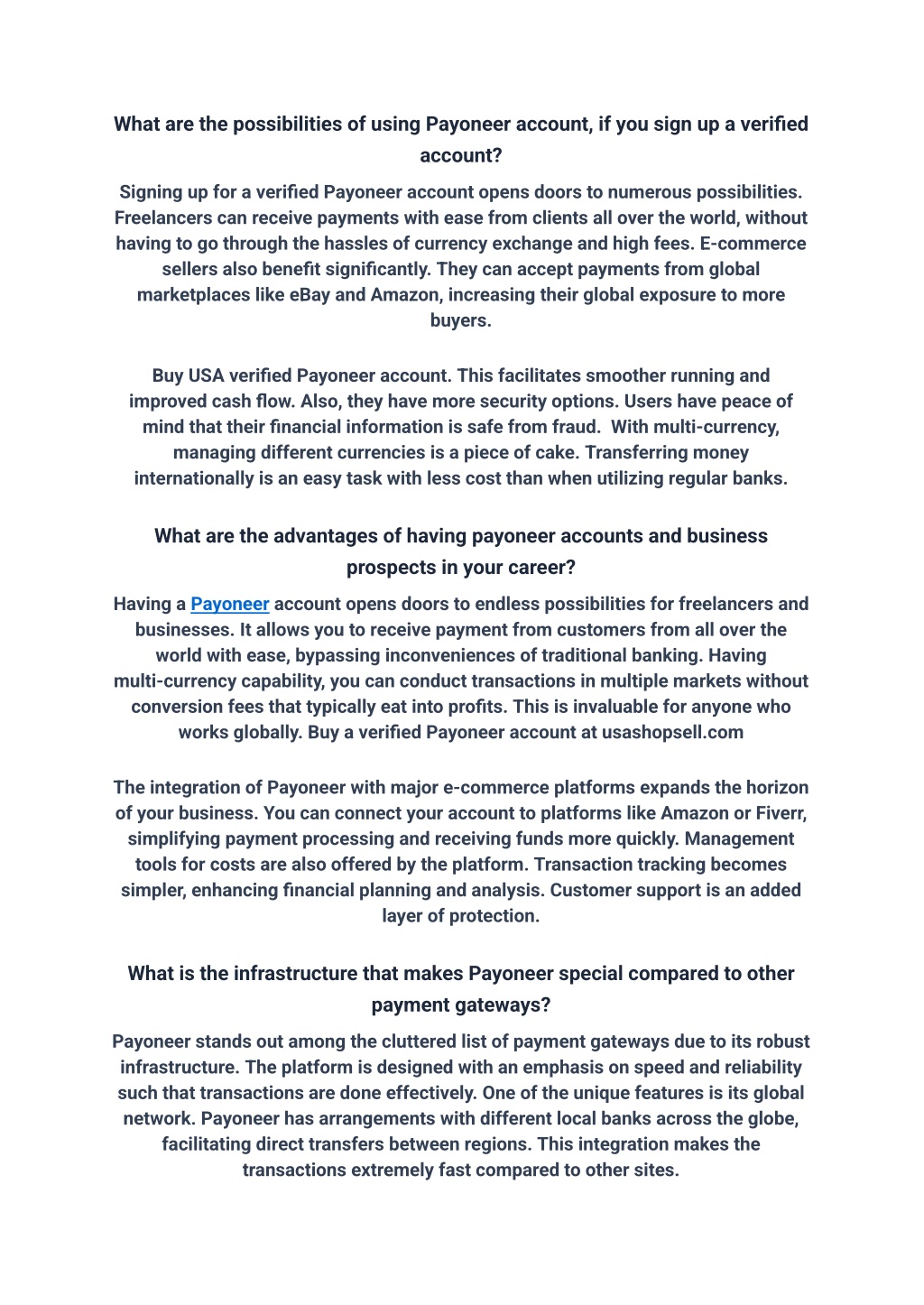 What are the possibilities of using Payoneer account, if you sign up a verified account?

Signing up for a verified Payoneer account opens doors to numerous possibilities. Freelancers can receive payments with ease from clients all over the world, without having to go through the hassles of currency exchange and high fees. E-commerce sellers also benefit significantly. They can accept payments from global marketplaces like eBay and Amazon, increasing their global exposure to more buyers.

Buy USA verified Payoneer account. This facilitates smoother running and improved cash flow. Also, they have more security options. Users have peace of mind that their financial information is safe from fraud. With multi-currency, managing different currencies is a piece of cake. Transferring money internationally is an easy task with less cost than when utilizing regular banks.

What are the advantages of having payoneer accounts and business prospects in your career?

Having a Payoneer account opens doors to endless possibilities for freelancers and businesses. It allows you to receive payment from customers from all over the world with ease, bypassing inconveniences of traditional banking. Having multi-currency capability, you can conduct transactions in multiple markets without conversion fees that typically eat into profits. This is invaluable for anyone who works globally. Buy a verified Payoneer account at usashopsell.com

The integration of Payoneer with major e-commerce platforms expands the horizon of your business. You can connect your account to platforms like Amazon or Fiverr, simplifying payment processing and receiving funds more quickly. Management tools for costs are also offered by the platform. Transaction tracking becomes simpler, enhancing financial planning and analysis. Customer support is an added layer of protection.

What is the infrastructure that makes Payoneer special compared to other payment gateways?

Payoneer stands out among the cluttered list of payment gateways due to its robust infrastructure. The platform is designed with an emphasis on speed and reliability such that transactions are done effectively. One of the unique features is its global network. Payoneer has arrangements with different local banks across the globe, facilitating direct transfers between regions. This integration makes the transactions extremely fast compared to other sites.